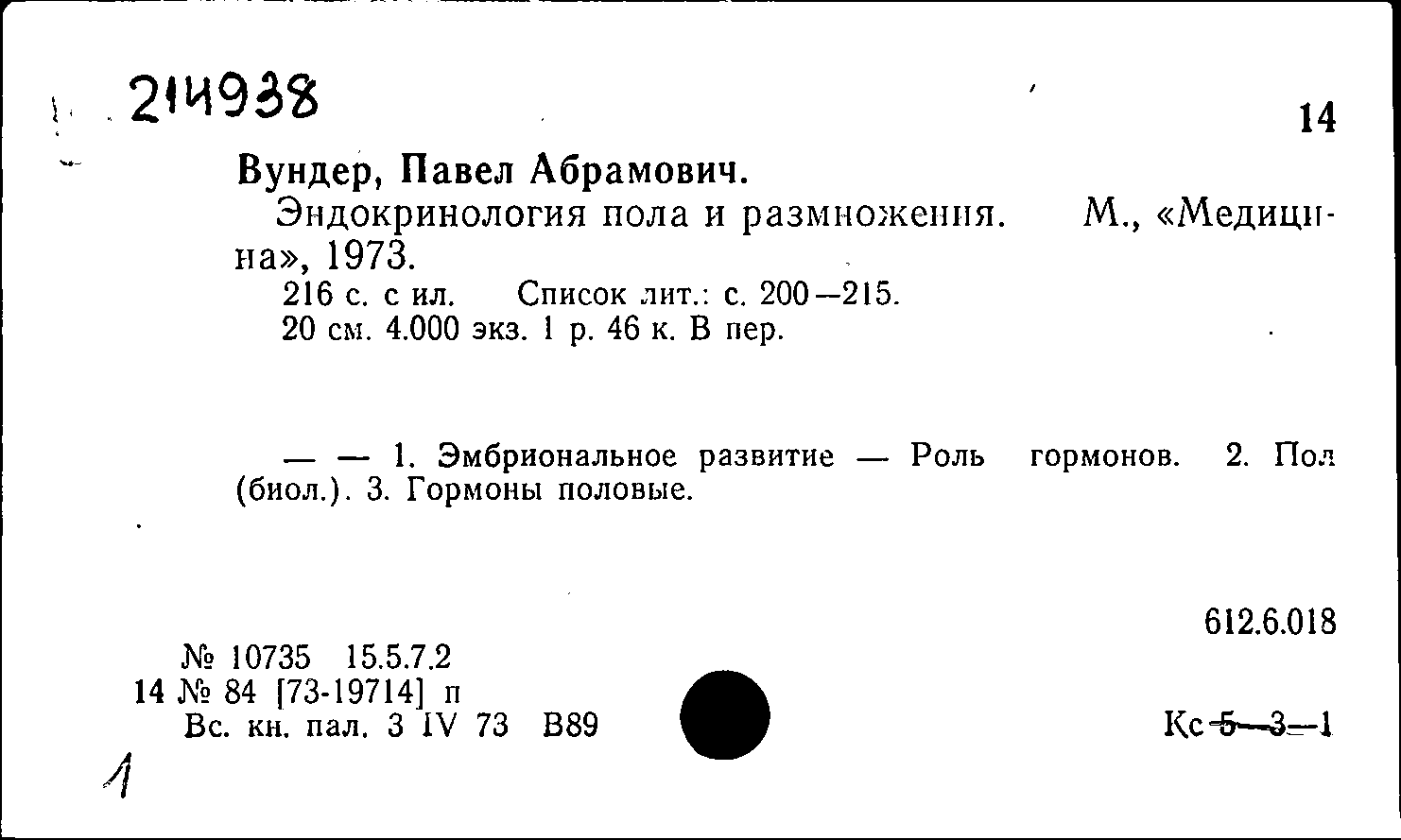 214938

14

Вундер, Павел Абрамович.

Эндокринология пола и размножения. М., «Медицина», 1973.

216 с. с ил. Список лит.: с. 200—215.

20 см. 4.000 экз. 1 р. 46 к. В пер.

— — 1. Эмбриональное развитие — Роль гормонов. 2. Пол (биол.). 3. Гормоны половые.

612.6.018

№ 10735 15.5.7.2

14 № 84 [73-19714] п

Вс. кн. пал. 3 IV 73 В89

Кс 5—3—1

1